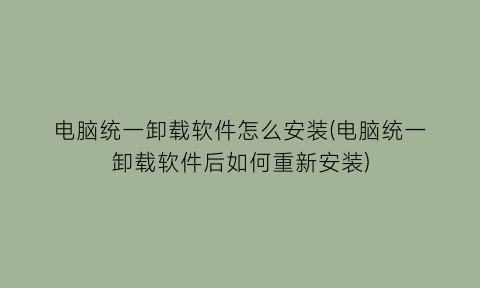 电脑统一卸载软件怎么安装(电脑统一卸载软件后如何重新安装)